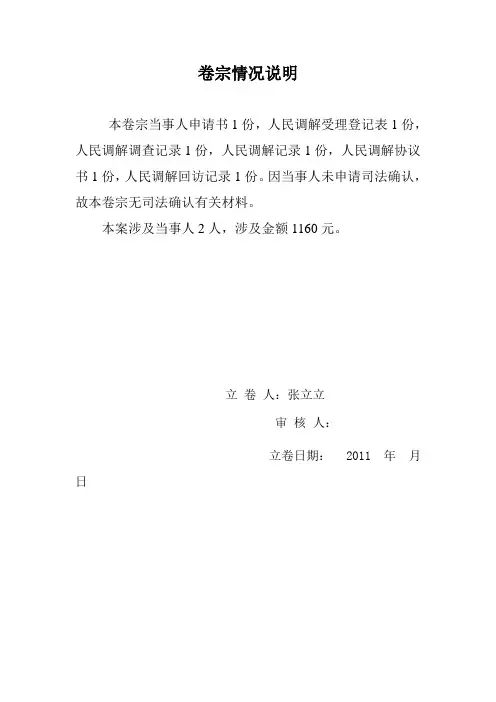 卷宗情况说明

本卷宗当事人申请书 1 份，人民调解受理登记表 1 份，人民调解调查记录 1 份，人民调解记录 1 份，人民调解协议书 1 份，人民调解回访记录 1 份。因当事人未申请司法确认，故本卷宗无司法确认有关材料。

本案涉及当事人 2 人，涉及金额 1160 元。

立 卷 人：张立立

审 核 人：

立卷日期： 2011 年 月

日